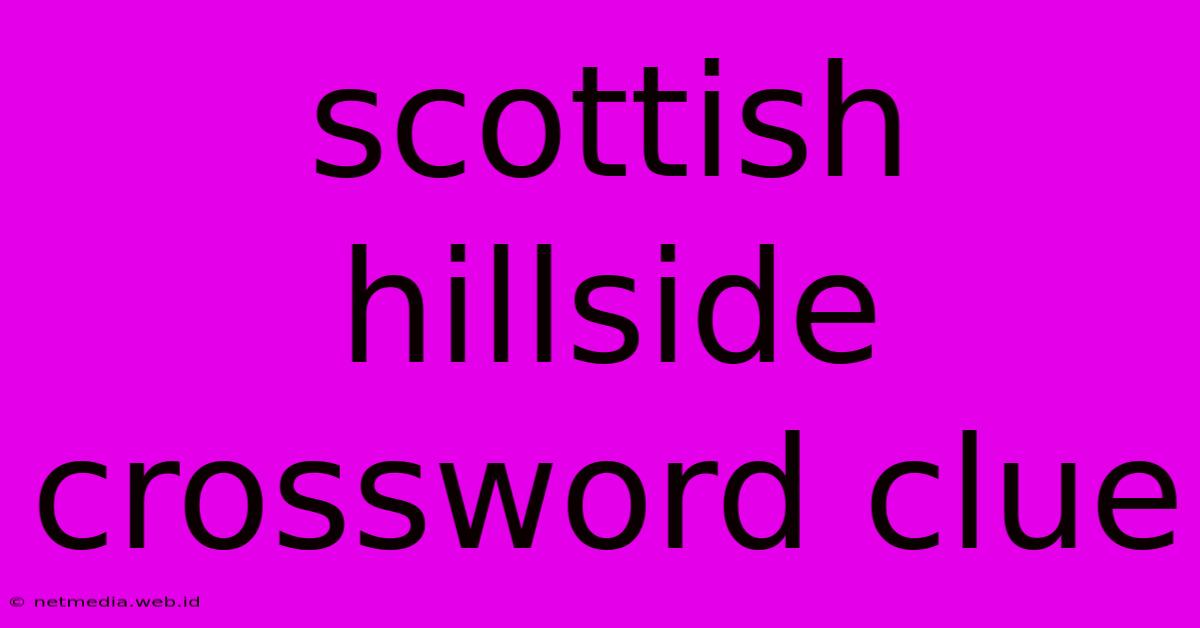 scottish hillside crossword clue

© netmedia.web.id